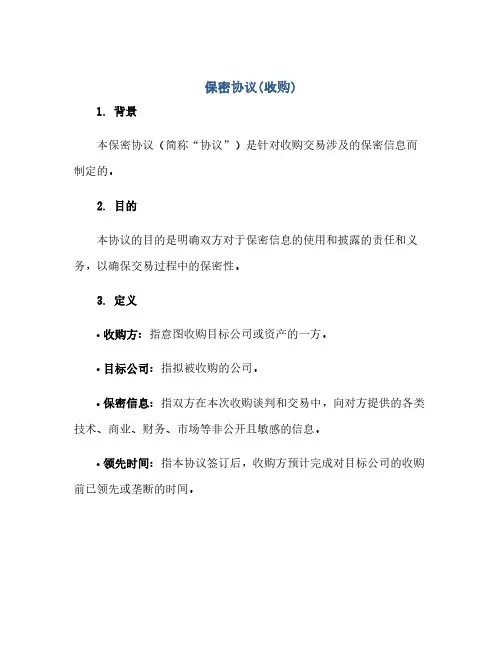 保密协议(收购)

1. 背景

本保密协议（简称“协议”）是针对收购交易涉及的保密信息而制定的。

2. 目的

本协议的目的是明确双方对于保密信息的使用和披露的责任和义务，以确保交易过程中的保密性。

3. 定义

• 收购方：指意图收购目标公司或资产的一方。

• 目标公司：指拟被收购的公司。

• 保密信息：指双方在本次收购谈判和交易中，向对方提供的各类技术、商业、财务、市场等非公开且敏感的信息。

• 领先时间：指本协议签订后，收购方预计完成对目标公司的收购前已领先或垄断的时间。